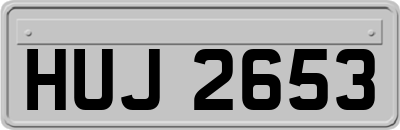 HUJ 2653